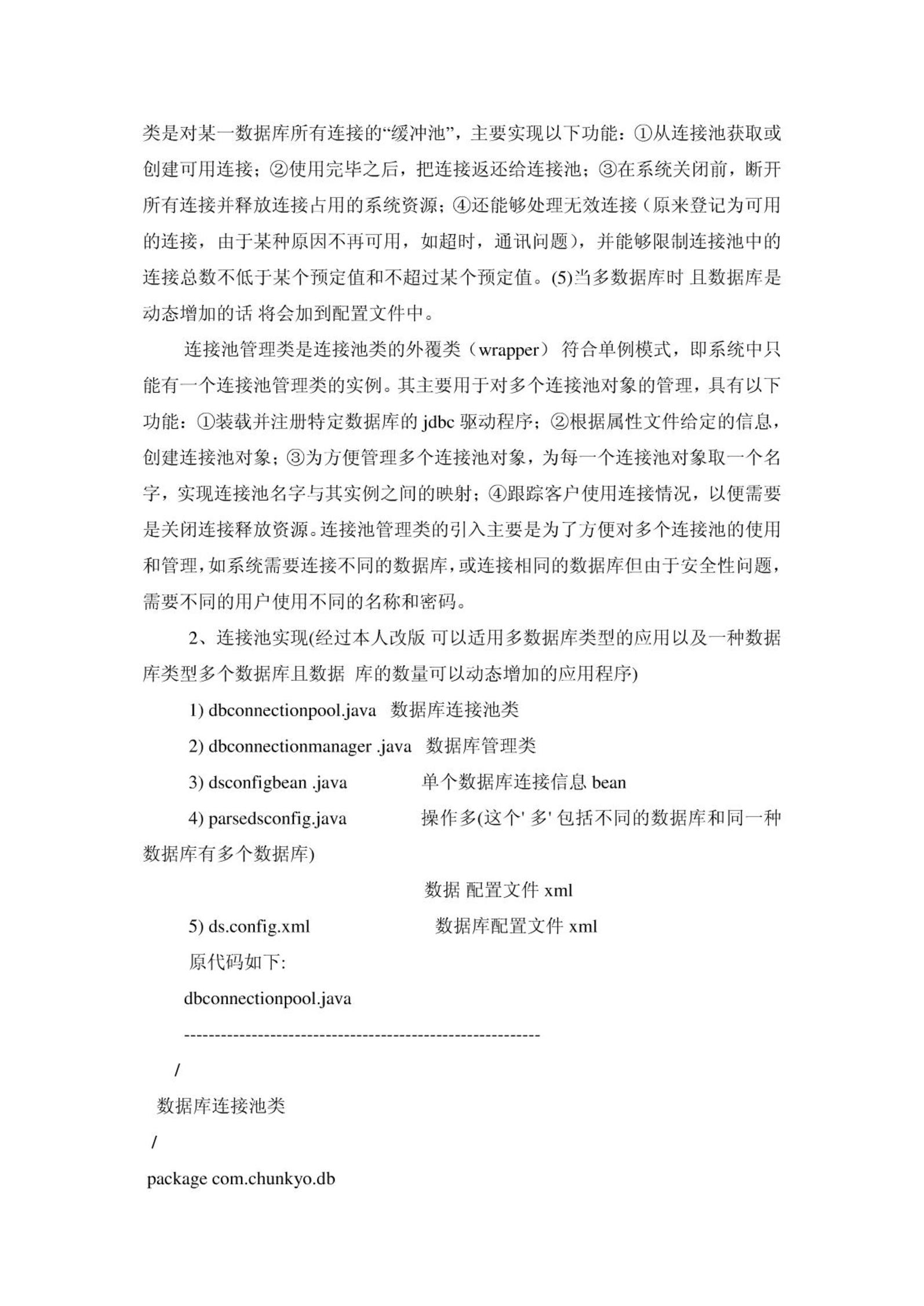 类是对某一数据库所有连接的“缓冲池”，主要实现以下功能：①从连接池获取或创建可用连接；②使用完毕之后，把连接返还给连接池；③在系统关闭前，断开所有连接并释放连接占用的系统资源；④还能够处理无效连接（原来登记为可用的连接，由于某种原因不再可用，如超时，通讯问题），并能够限制连接池中的连接总数不低于某个预定值和不超过某个预定值。(5)当多数据库时 且数据库是动态增加的话 将会加到配置文件中。

连接池管理类是连接池类的外覆类（wrapper） 符合单例模式，即系统中只能有一个连接池管理类的实例。其主要用于对多个连接池对象的管理，具有以下功能：①装载并注册特定数据库的 jdbc 驱动程序；②根据属性文件给定的信息，创建连接池对象；③为方便管理多个连接池对象，为每一个连接池对象取一个名字，实现连接池名字与其实例之间的映射；④跟踪客户使用连接情况，以便需要是关闭连接释放资源。连接池管理类的引入主要是为了方便对多个连接池的使用和管理，如系统需要连接不同的数据库，或连接相同的数据库但由于安全性问题，需要不同的用户使用不同的名称和密码。

2、连接池实现(经过本人改版 可以适用多数据库类型的应用以及一种数据库类型多个数据库且数据 库的数量可以动态增加的应用程序)

1) dbconnectionpool.java 数据库连接池类

2) dbconnectionmanager .java 数据库管理类

3) dsconfigbean .java 单个数据库连接信息 bean

4) parsedsconfig.java 操作多(这个' 多' 包括不同的数据库和同一种数据库有多个数据库)

数据 配置文件 xml

5) ds.config.xml 数据库配置文件 xml

原代码如下:

dbconnectionpool.java

----------------------------------------------------------

/

数据库连接池类

/

package com.chunkyo.db